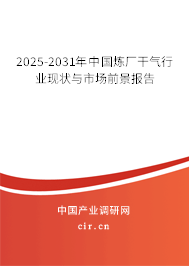 2025-2031年中国炼厂干气行业现状与市场前景报告

中国产业调研网

cir.cn